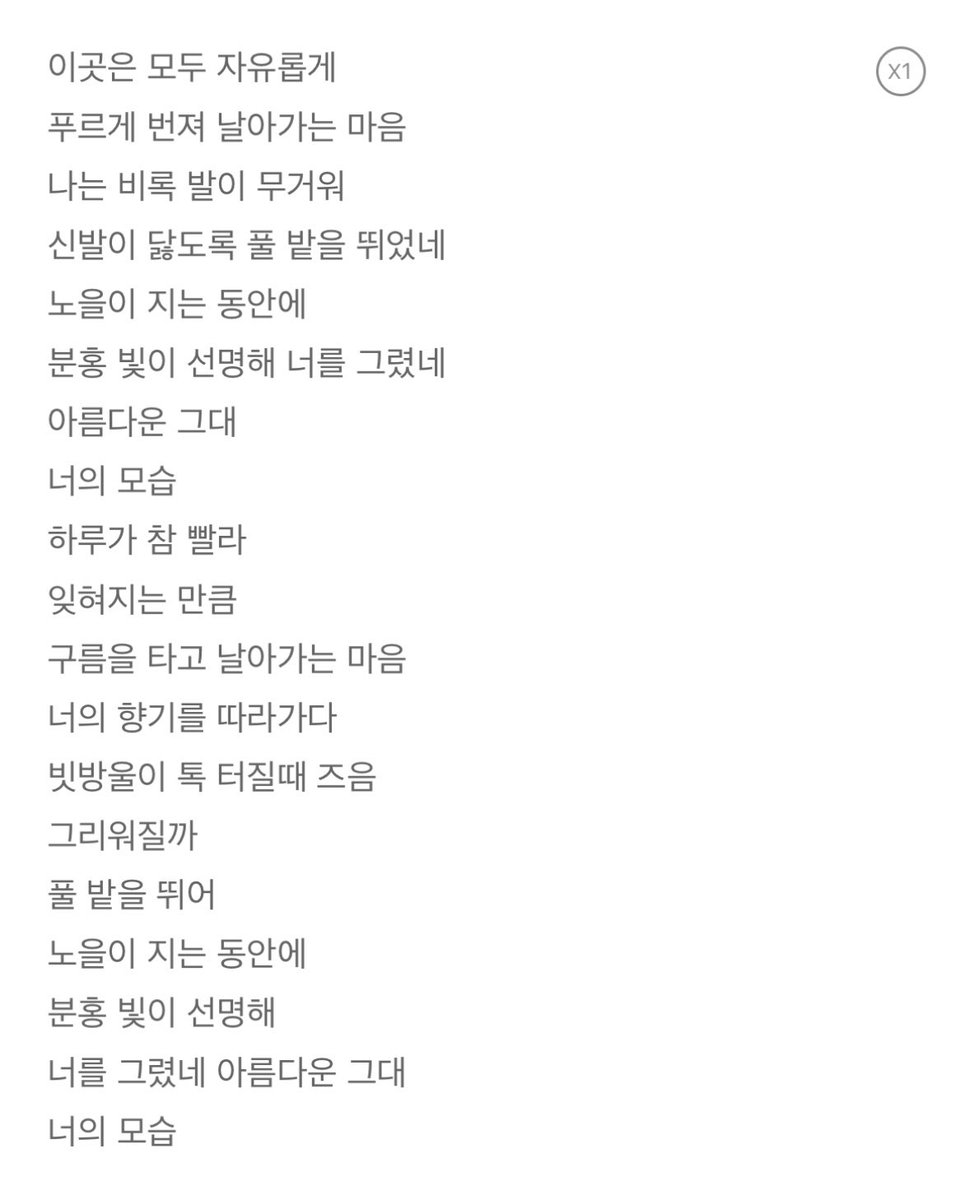 이곳은 모두 자유롭게
X1
푸르게 번져 날아가는 마음
나는 비록 발이 무거워
신발이 닳도록 풀 밭을 뛰었네
노을이 지는 동안에
분홍 빛이 선명해 너를 그렸네
아름다운 그대
너의 모습
하루가 참 빨라
잊혀지는 만큼
구름을 타고 날아가는 마음
너의 향기를 따라가다
빗방울이 톡 터질때 즈음
그리워질까
풀 밭을 뛰어
노을이 지는 동안에
분홍 빛이 선명해
너를 그렸네 아름다운 그대
너의 모습